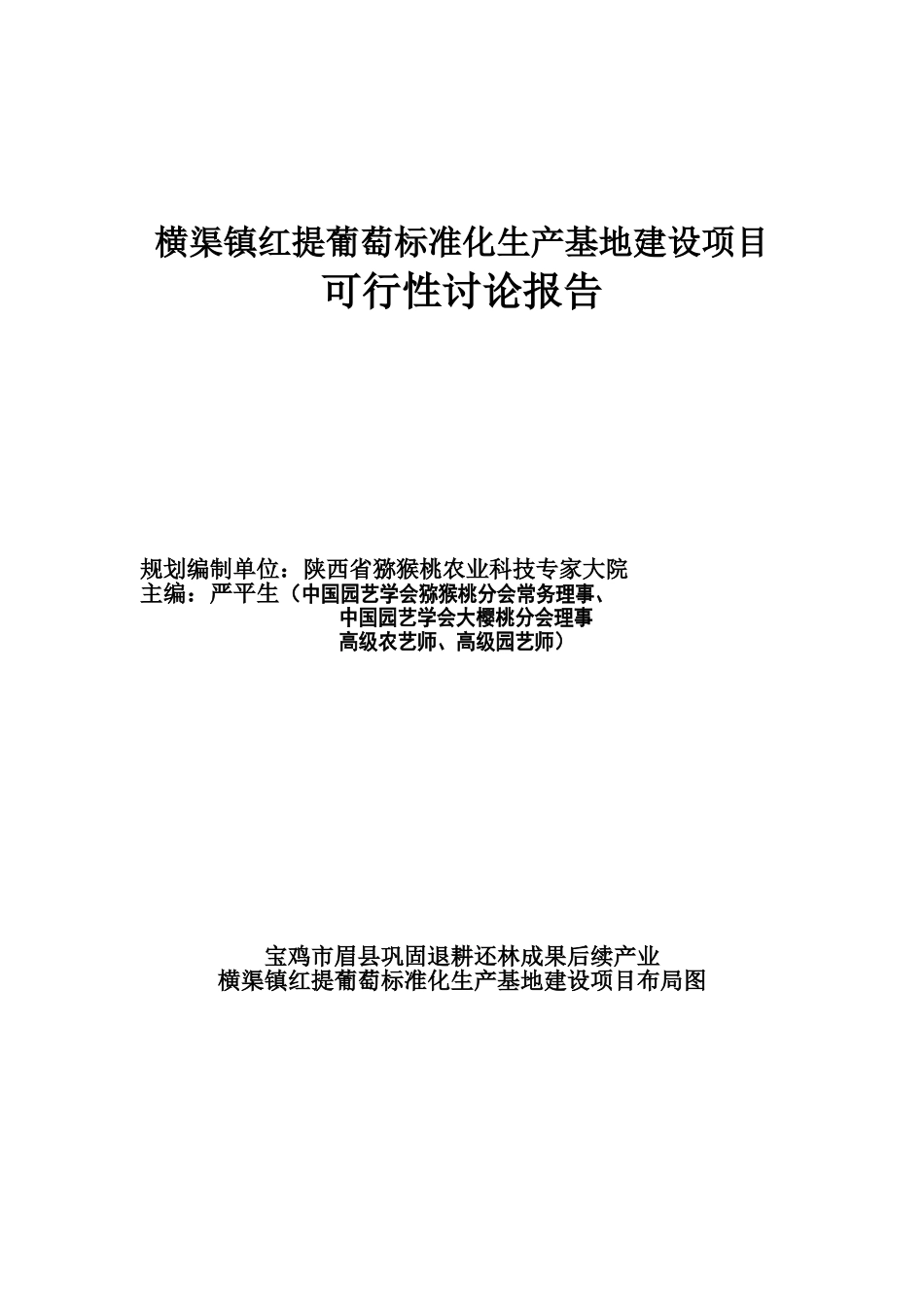 横渠镇红提葡萄标准化生产基地建设项目
可行性讨论报告

规划编制单位：陕西省猕猴桃农业科技专家大院
主编：严平生（中国园艺学会猕猴桃分会常务理事、
中国园艺学会大樱桃分会理事
高级农艺师、高级园艺师）

宝鸡市眉县巩固退耕还林成果后续产业
横渠镇红提葡萄标准化生产基地建设项目布局图